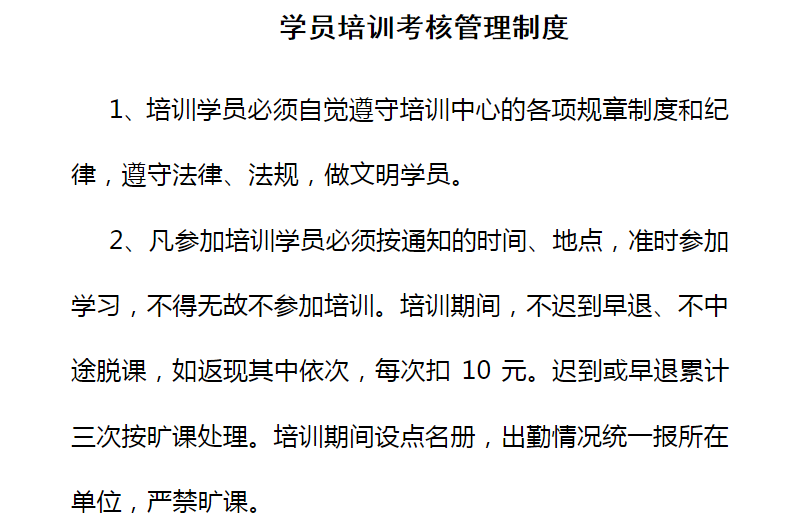 学员培训考核管理制度

1、培训学员必须自觉遵守培训中心的各项规章制度和纪律，遵守法律、法规，做文明学员。

2、凡参加培训学员必须按通知的时间、地点，准时参加学习，不得无故不参加培训。培训期间，不迟到早退、不中途脱课，如返现其中依次，每次扣10元。迟到或早退累计三次按旷课处理。培训期间设点名册，出勤情况统一报所在单位，严禁旷课。